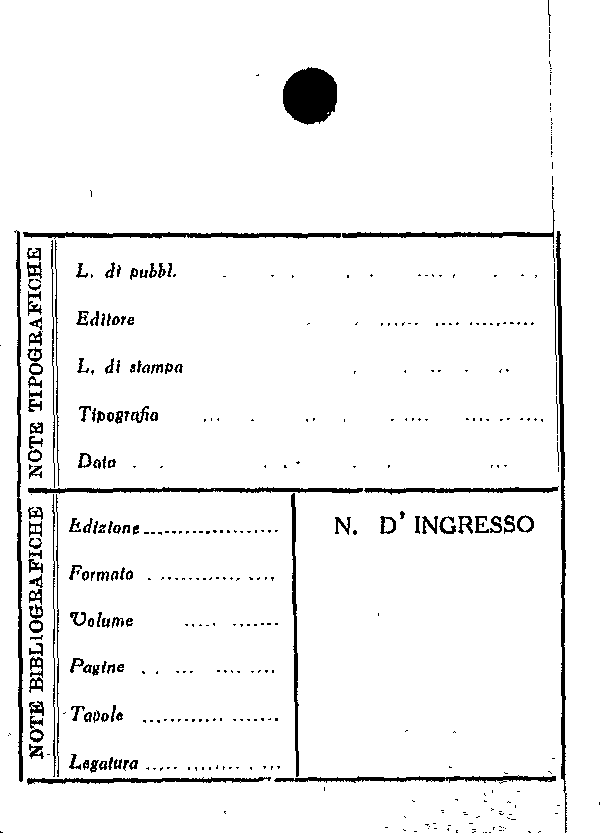 NOTE TIPOGRAFICHE

L. di pubbl. ____

Editore ____

L. di stampa ____

Tipografia ____

Data ____

NOTE BIBLIOGRAFICHE

Edizione ____

Formato ____

Volume ____

Pagine ____

Tavole ____

Legatura ____

N. D' INGRESSO